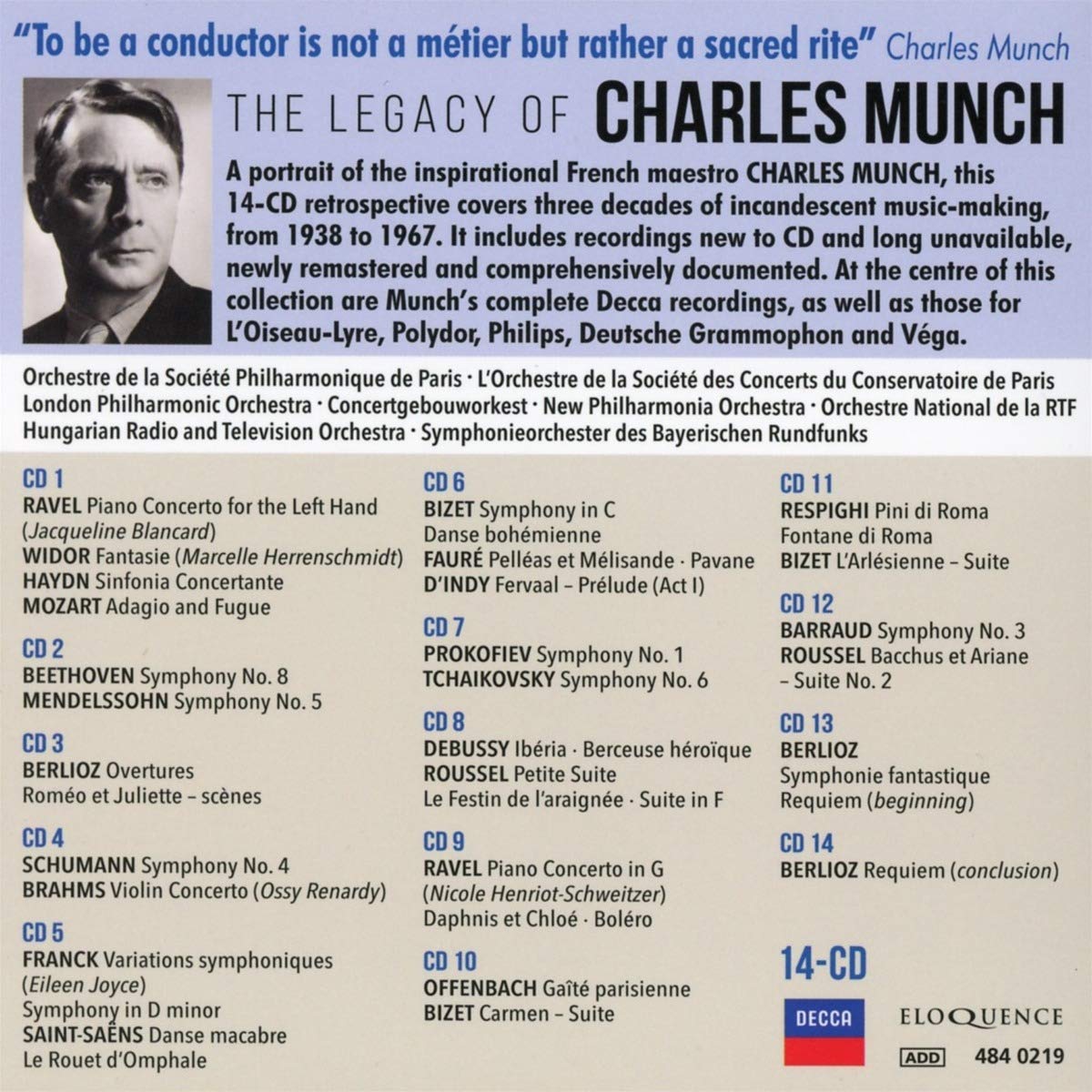 "To be a conductor is not a métier but rather a sacred rite" Charles Munch

THE LEGACY OF CHARLES MUNCH

A portrait of the inspirational French maestro CHARLES MUNCH, this 14-CD retrospective covers three decades of incandescent music-making, from 1938 to 1967. It includes recordings new to CD and long unavailable, newly remastered and comprehensively documented. At the centre of this collection are Munch's complete Decca recordings, as well as those for L'Oiseau-Lyre, Polydor, Philips, Deutsche Grammophon and Véga.

Orchestre de la Société Philharmonique de Paris · L'Orchestre de la Société des Concerts du Conservatoire de Paris
London Philharmonic Orchestra · Concertgebouworkest · New Philharmonia Orchestra · Orchestre National de la RTF
Hungarian Radio and Television Orchestra · Symphonieorchester des Bayerischen Rundfunks

CD 1
RAVEL Piano Concerto for the Left Hand (Jacqueline Blancard)
WIDOR Fantasie (Marcelle Herrenschmidt)
HAYDN Sinfonia Concertante
MOZART Adagio and Fugue

CD 2
BEETHOVEN Symphony No. 8
MENDELSSOHN Symphony No. 5

CD 3
BERLIOZ Overtures
Roméo et Juliette – scènes

CD 4
SCHUMANN Symphony No. 4
BRAHMS Violin Concerto (Ossy Renardy)

CD 5
FRANCK Variations symphoniques (Eileen Joyce)
Symphony in D minor
SAINT-SAËNS Danse macabre
Le Rouet d'Omphale

CD 6
BIZET Symphony in C
Danse bohémienne
FAURÉ Pelléas et Mélisande · Pavane
D'INDY Fervaal – Prélude (Act I)

CD 7
PROKOFIEV Symphony No. 1
TCHAIKOVSKY Symphony No. 6

CD 8
DEBUSSY Ibéria · Berceuse héroïque
ROUSSEL Petite Suite
Le Festin de l'araignée · Suite in F

CD 9
RAVEL Piano Concerto in G (Nicole Henriot-Schweitzer)
Daphnis et Chloé · Boléro

CD 10
OFFENBACH Gaîté parisienne
BIZET Carmen – Suite

CD 11
RESPIGHI Pini di Roma
Fontane di Roma
BIZET L'Arlésienne – Suite

CD 12
BARRAUD Symphony No. 3
ROUSSEL Bacchus et Ariane – Suite No. 2

CD 13
BERLIOZ
Symphonie fantastique
Requiem (beginning)

CD 14
BERLIOZ Requiem (conclusion)

14-CD
DECCA
ELOQUENCE
ADD 484 0219